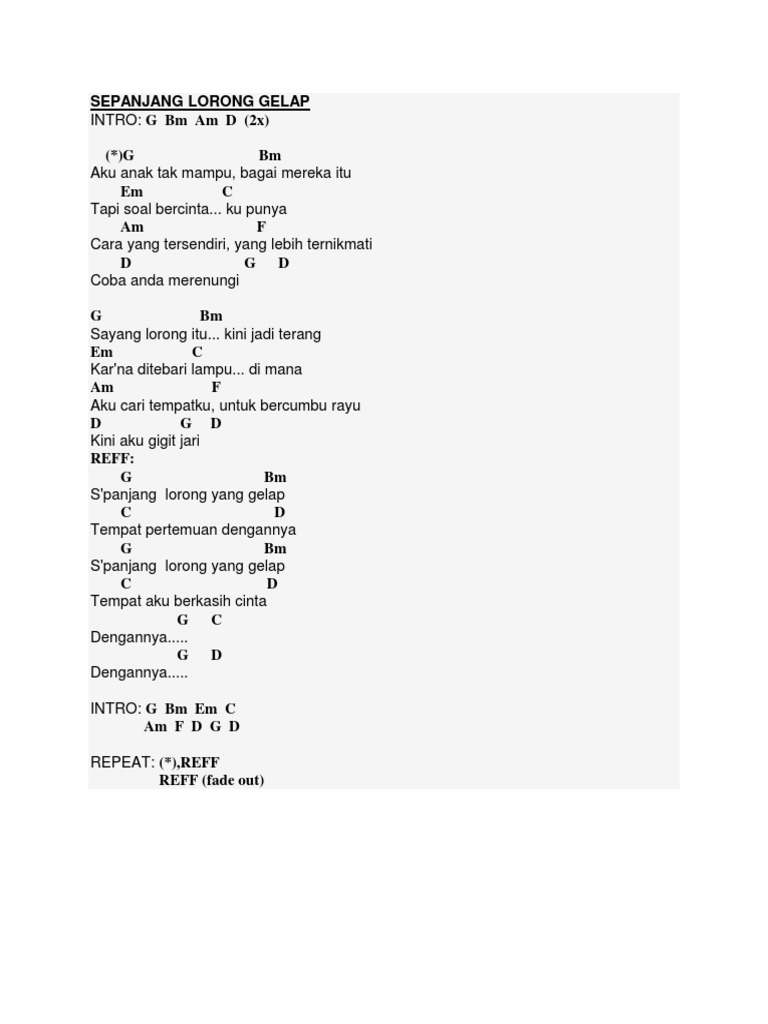 SEPANJANG LORONG GELAP
INTRO: G Bm Am D (2x)

(*)G Bm
Aku anak tak mampu, bagai mereka itu
Em C
Tapi soal bercinta... ku punya
Am F
Cara yang tersendiri, yang lebih ternikmati
D G D
Coba anda merenungi

G Bm
Sayang lorong itu... kini jadi terang
Em C
Kar'na ditebari lampu... di mana
Am F
Aku cari tempatku, untuk bercumbu rayu
D G D
Kini aku gigit jari
REFF:
G Bm
S'panjang lorong yang gelap
C D
Tempat pertemuan dengannya
G Bm
S'panjang lorong yang gelap
C D
Tempat aku berkasih cinta
G C
Dengannya.....
G D
Dengannya.....

INTRO: G Bm Em C
Am F D G D

REPEAT: (*),REFF
REFF (fade out)